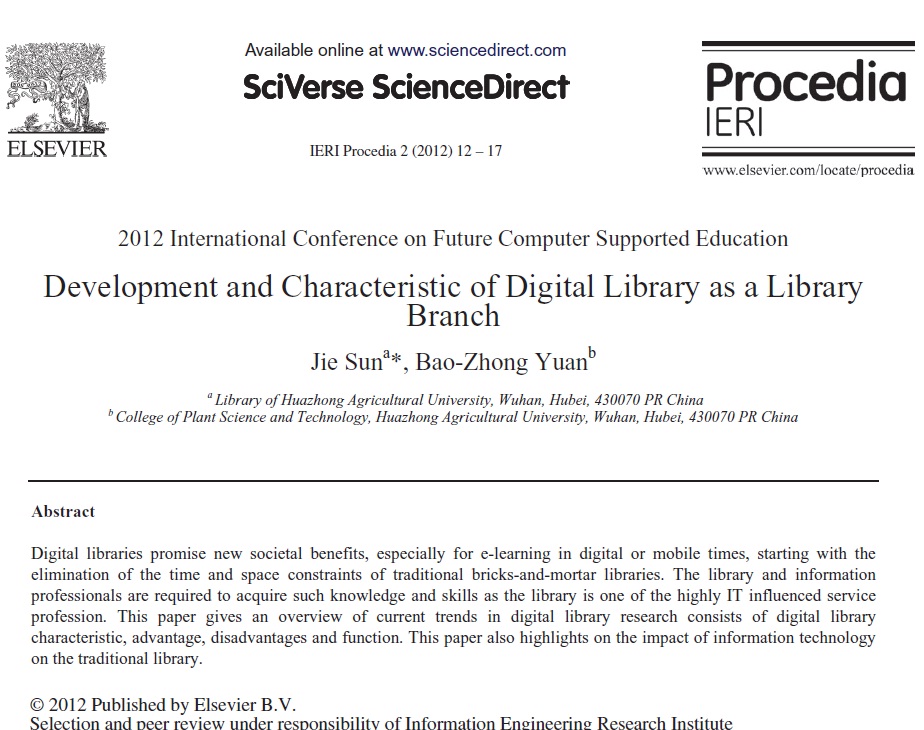 ELSEVIER

Available online at www.sciencedirect.com

SciVerse ScienceDirect

IERI Procedia 2 (2012) 12 – 17

Procedia
IERI

www.elsevier.com/locate/procedia

2012 International Conference on Future Computer Supported Education

Development and Characteristic of Digital Library as a Library Branch

Jie Sun$^{a}$*, Bao-Zhong Yuan$^{b}$

$^{a}$ Library of Huazhong Agricultural University, Wuhan, Hubei, 430070 PR China
$^{b}$ College of Plant Science and Technology, Huazhong Agricultural University, Wuhan, Hubei, 430070 PR China

Abstract

Digital libraries promise new societal benefits, especially for e-learning in digital or mobile times, starting with the elimination of the time and space constraints of traditional bricks-and-mortar libraries. The library and information professionals are required to acquire such knowledge and skills as the library is one of the highly IT influenced service profession. This paper gives an overview of current trends in digital library research consists of digital library characteristic, advantage, disadvantages and function. This paper also highlights on the impact of information technology on the traditional library.

© 2012 Published by Elsevier B.V.
Selection and peer review under responsibility of Information Engineering Research Institute